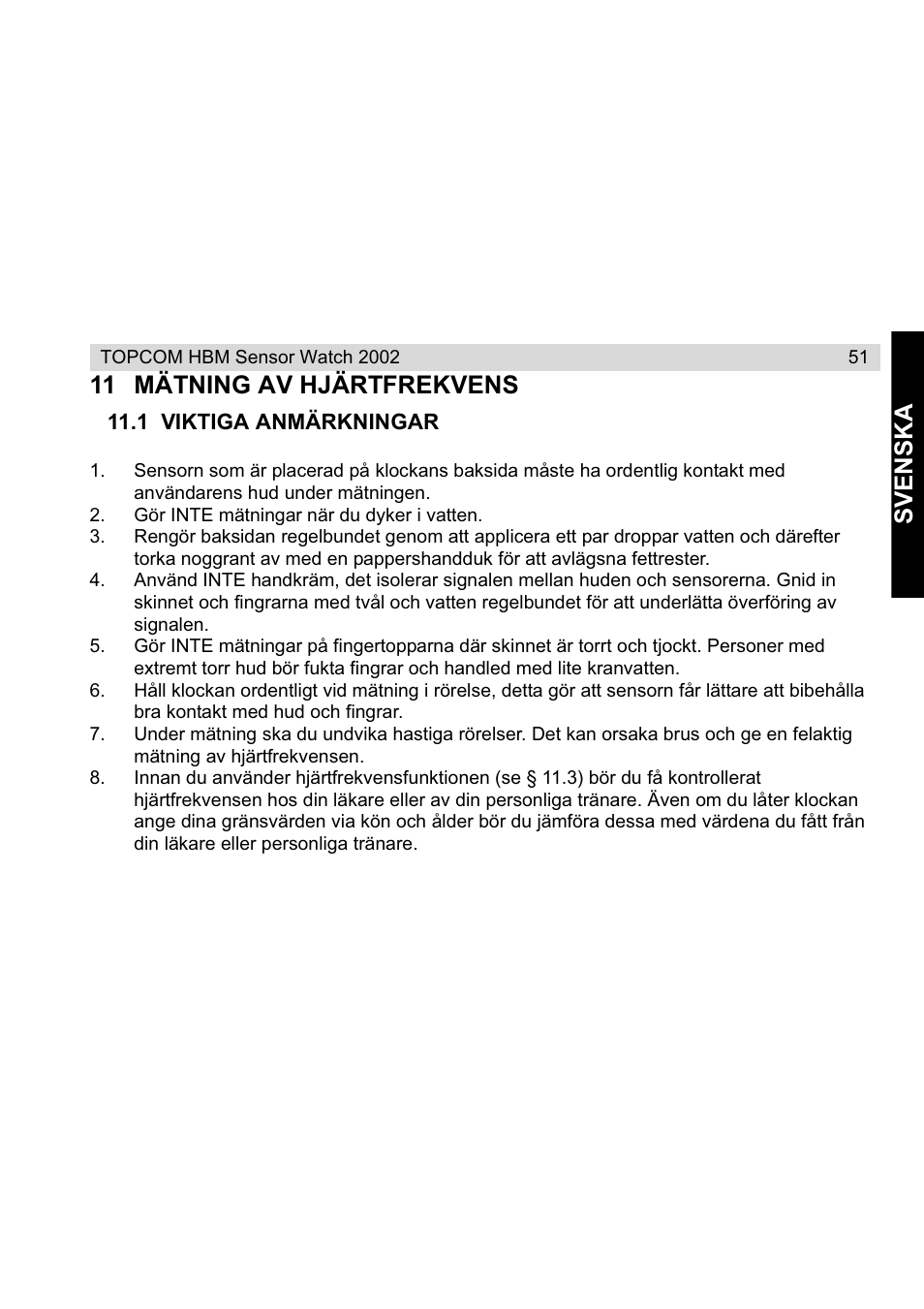 TOPCOM HBM Sensor Watch 2002 51

SVENSKA

11 MÄTNING AV HJÄRTFREKVENS

11.1 VIKTIGA ANMÄRKNINGAR

1. Sensorn som är placerad på klockans baksida måste ha ordentlig kontakt med användarens hud under mätningen.
2. Gör INTE mätningar när du dyker i vatten.
3. Rengör baksidan regelbundet genom att applicera ett par droppar vatten och därefter torka noggrant av med en pappershandduk för att avlägsna fettrester.
4. Använd INTE handkräm, det isolerar signalen mellan huden och sensorerna. Gnid in skinnet och fingrarna med tvål och vatten regelbundet för att underlätta överföring av signalen.
5. Gör INTE mätningar på fingertopparna där skinnet är torrt och tjockt. Personer med extremt torr hud bör fukta fingrar och handled med lite kranvatten.
6. Håll klockan ordentligt vid mätning i rörelse, detta gör att sensorn får lättare att bibehålla bra kontakt med hud och fingrar.
7. Under mätning ska du undvika hastiga rörelser. Det kan orsaka brus och ge en felaktig mätning av hjärtfrekvensen.
8. Innan du använder hjärtfrekvensfunktionen (se § 11.3) bör du få kontrollerat hjärtfrekvensen hos din läkare eller av din personliga tränare. Även om du låter klockan ange dina gränsvärden via kön och ålder bör du jämföra dessa med värdena du fått från din läkare eller personliga tränare.